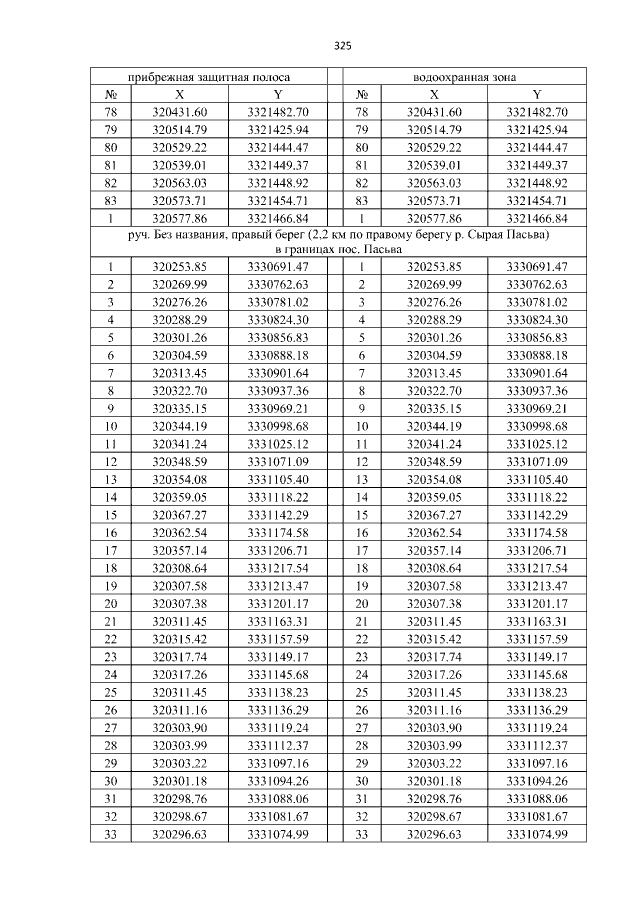 325

| прибрежная защитная полоса | | | | водоохранная зона | | |
|---|---|---|---|---|---|---|
| № | X | Y | | № | X | Y |
| 78 | 320431.60 | 3321482.70 | | 78 | 320431.60 | 3321482.70 |
| 79 | 320514.79 | 3321425.94 | | 79 | 320514.79 | 3321425.94 |
| 80 | 320529.22 | 3321444.47 | | 80 | 320529.22 | 3321444.47 |
| 81 | 320539.01 | 3321449.37 | | 81 | 320539.01 | 3321449.37 |
| 82 | 320563.03 | 3321448.92 | | 82 | 320563.03 | 3321448.92 |
| 83 | 320573.71 | 3321454.71 | | 83 | 320573.71 | 3321454.71 |
| 1 | 320577.86 | 3321466.84 | | 1 | 320577.86 | 3321466.84 |
| руч. Без названия, правый берег (2,2 км по правому берегу р. Сырая Пасьва) в границах пос. Пасьва | | | | | | |
| 1 | 320253.85 | 3330691.47 | | 1 | 320253.85 | 3330691.47 |
| 2 | 320269.99 | 3330762.63 | | 2 | 320269.99 | 3330762.63 |
| 3 | 320276.26 | 3330781.02 | | 3 | 320276.26 | 3330781.02 |
| 4 | 320288.29 | 3330824.30 | | 4 | 320288.29 | 3330824.30 |
| 5 | 320301.26 | 3330856.83 | | 5 | 320301.26 | 3330856.83 |
| 6 | 320304.59 | 3330888.18 | | 6 | 320304.59 | 3330888.18 |
| 7 | 320313.45 | 3330901.64 | | 7 | 320313.45 | 3330901.64 |
| 8 | 320322.70 | 3330937.36 | | 8 | 320322.70 | 3330937.36 |
| 9 | 320335.15 | 3330969.21 | | 9 | 320335.15 | 3330969.21 |
| 10 | 320344.19 | 3330998.68 | | 10 | 320344.19 | 3330998.68 |
| 11 | 320341.24 | 3331025.12 | | 11 | 320341.24 | 3331025.12 |
| 12 | 320348.59 | 3331071.09 | | 12 | 320348.59 | 3331071.09 |
| 13 | 320354.08 | 3331105.40 | | 13 | 320354.08 | 3331105.40 |
| 14 | 320359.05 | 3331118.22 | | 14 | 320359.05 | 3331118.22 |
| 15 | 320367.27 | 3331142.29 | | 15 | 320367.27 | 3331142.29 |
| 16 | 320362.54 | 3331174.58 | | 16 | 320362.54 | 3331174.58 |
| 17 | 320357.14 | 3331206.71 | | 17 | 320357.14 | 3331206.71 |
| 18 | 320308.64 | 3331217.54 | | 18 | 320308.64 | 3331217.54 |
| 19 | 320307.58 | 3331213.47 | | 19 | 320307.58 | 3331213.47 |
| 20 | 320307.38 | 3331201.17 | | 20 | 320307.38 | 3331201.17 |
| 21 | 320311.45 | 3331163.31 | | 21 | 320311.45 | 3331163.31 |
| 22 | 320315.42 | 3331157.59 | | 22 | 320315.42 | 3331157.59 |
| 23 | 320317.74 | 3331149.17 | | 23 | 320317.74 | 3331149.17 |
| 24 | 320317.26 | 3331145.68 | | 24 | 320317.26 | 3331145.68 |
| 25 | 320311.45 | 3331138.23 | | 25 | 320311.45 | 3331138.23 |
| 26 | 320311.16 | 3331136.29 | | 26 | 320311.16 | 3331136.29 |
| 27 | 320303.90 | 3331119.24 | | 27 | 320303.90 | 3331119.24 |
| 28 | 320303.99 | 3331112.37 | | 28 | 320303.99 | 3331112.37 |
| 29 | 320303.22 | 3331097.16 | | 29 | 320303.22 | 3331097.16 |
| 30 | 320301.18 | 3331094.26 | | 30 | 320301.18 | 3331094.26 |
| 31 | 320298.76 | 3331088.06 | | 31 | 320298.76 | 3331088.06 |
| 32 | 320298.67 | 3331081.67 | | 32 | 320298.67 | 3331081.67 |
| 33 | 320296.63 | 3331074.99 | | 33 | 320296.63 | 3331074.99 |